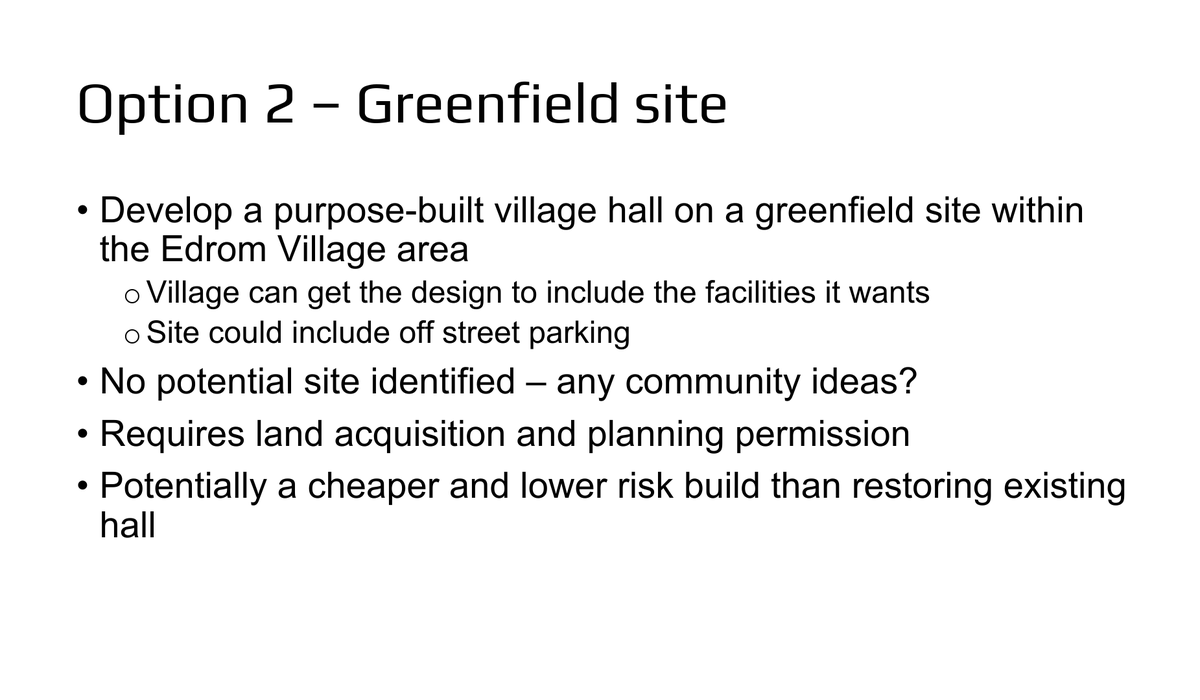 Option 2 – Greenfield site

• Develop a purpose-built village hall on a greenfield site within the Edrom Village area
  o Village can get the design to include the facilities it wants
  o Site could include off street parking
• No potential site identified – any community ideas?
• Requires land acquisition and planning permission
• Potentially a cheaper and lower risk build than restoring existing hall